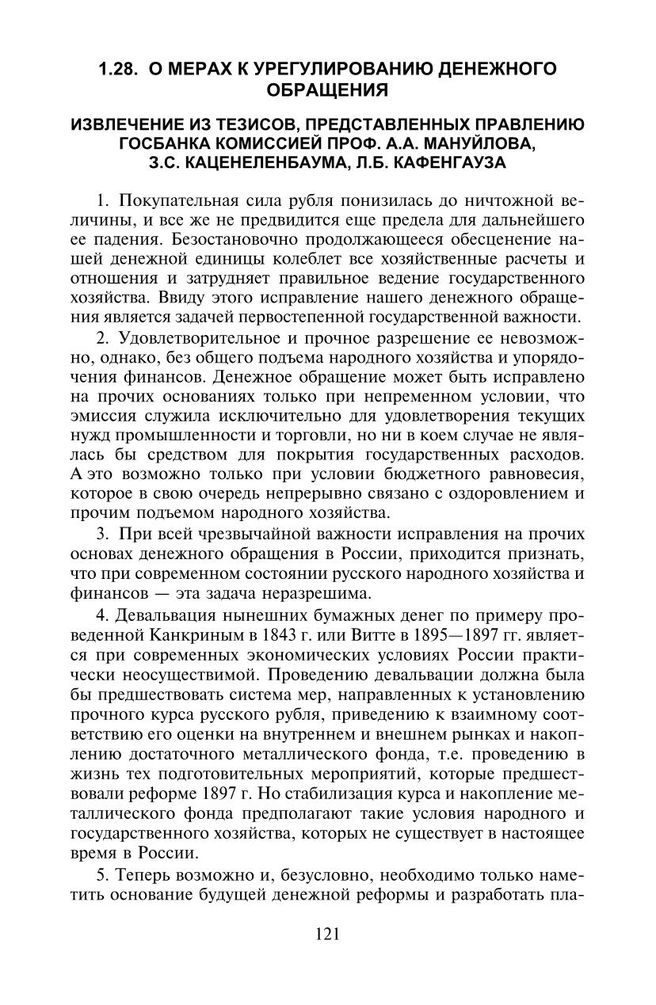 1.28. О МЕРАХ К УРЕГУЛИРОВАНИЮ ДЕНЕЖНОГО ОБРАЩЕНИЯ

ИЗВЛЕЧЕНИЕ ИЗ ТЕЗИСОВ, ПРЕДСТАВЛЕННЫХ ПРАВЛЕНИЮ ГОСБАНКА КОМИССИЕЙ ПРОФ. А.А. МАНУЙЛОВА, З.С. КАЦЕНЕЛЕНБАУМА, Л.Б. КАФЕНГАУЗА

1. Покупательная сила рубля понизилась до ничтожной величины, и все же не предвидится еще предела для дальнейшего ее падения. Безостановочно продолжающееся обесценение нашей денежной единицы колеблет все хозяйственные расчеты и отношения и затрудняет правильное ведение государственного хозяйства. Ввиду этого исправление нашего денежного обращения является задачей первостепенной государственной важности.

2. Удовлетворительное и прочное разрешение ее невозможно, однако, без общего подъема народного хозяйства и упорядочения финансов. Денежное обращение может быть исправлено на прочих основаниях только при непременном условии, что эмиссия служила исключительно для удовлетворения текущих нужд промышленности и торговли, но ни в коем случае не являлась бы средством для покрытия государственных расходов. А это возможно только при условии бюджетного равновесия, которое в свою очередь непрерывно связано с оздоровлением и прочим подъемом народного хозяйства.

3. При всей чрезвычайной важности исправления на прочих основах денежного обращения в России, приходится признать, что при современном состоянии русского народного хозяйства и финансов — эта задача неразрешима.

4. Девальвация нынешних бумажных денег по примеру проведенной Канкриным в 1843 г. или Витте в 1895—1897 гг. является при современных экономических условиях России практически неосуществимой. Проведению девальвации должна была бы предшествовать система мер, направленных к установлению прочного курса русского рубля, приведению к взаимному соответствию его оценки на внутреннем и внешнем рынках и накоплению достаточного металлического фонда, т.е. проведению в жизнь тех подготовительных мероприятий, которые предшествовали реформе 1897 г. Но стабилизация курса и накопление металлического фонда предполагают такие условия народного и государственного хозяйства, которых не существует в настоящее время в России.

5. Теперь возможно и, безусловно, необходимо только наметить основание будущей денежной реформы и разработать пла-

121